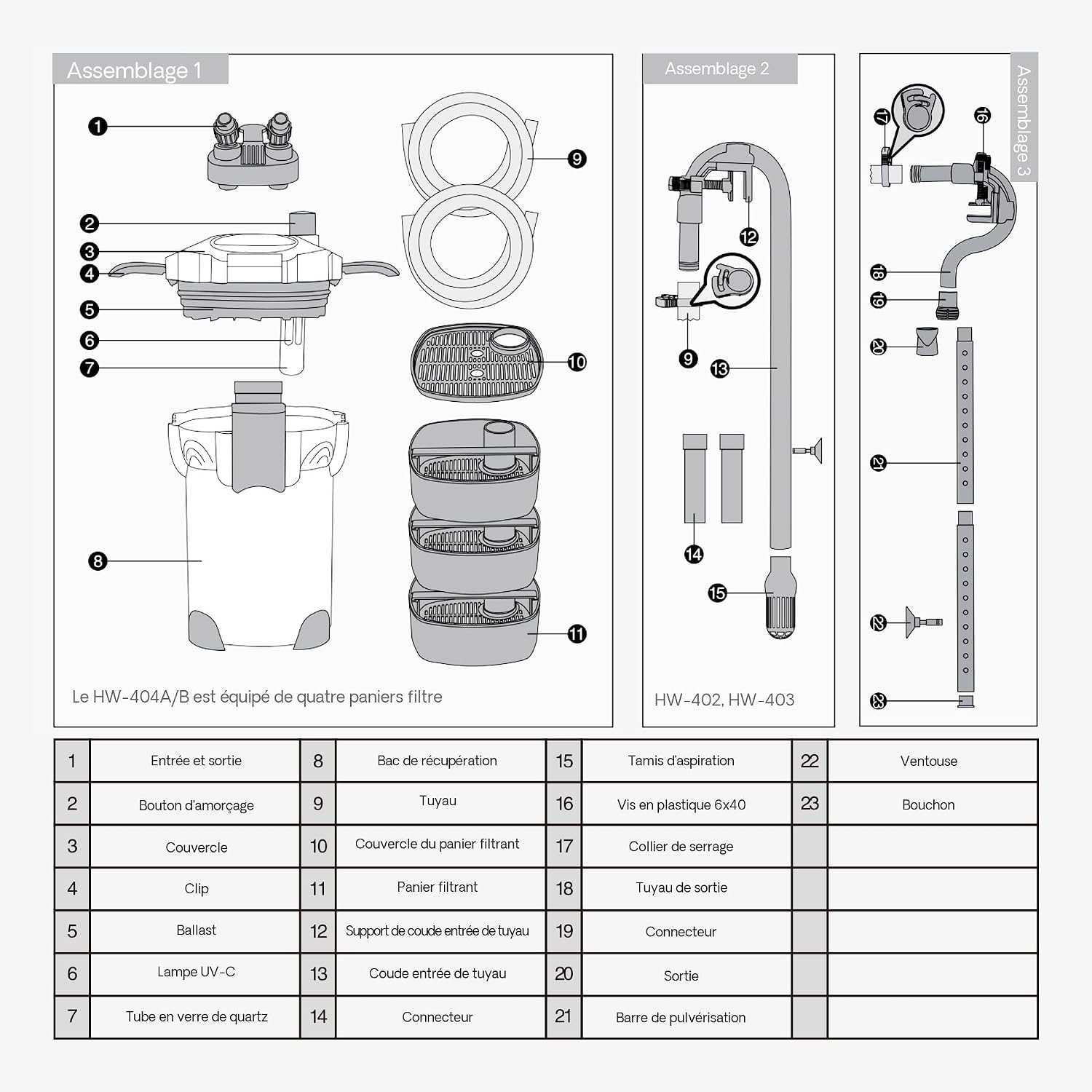 Assemblage 1

1
2
3
4
5
6
7
8
9
10
11

Le HW-404A/B est équipé de quatre paniers filtre

Assemblage 2

12
9
13
14
15

HW-402, HW-403

Assemblage 3

17
16
18
19
20
21
22
23

| 1 | Entrée et sortie | 8 | Bac de récupération | 15 | Tamis d'aspiration | 22 | Ventouse |
|---|---|---|---|---|---|---|---|
| 2 | Bouton d'amorçage | 9 | Tuyau | 16 | Vis en plastique 6x40 | 23 | Bouchon |
| 3 | Couvercle | 10 | Couvercle du panier filtrant | 17 | Collier de serrage | | |
| 4 | Clip | 11 | Panier filtrant | 18 | Tuyau de sortie | | |
| 5 | Ballast | 12 | Support de coude entrée de tuyau | 19 | Connecteur | | |
| 6 | Lampe UV-C | 13 | Coude entrée de tuyau | 20 | Sortie | | |
| 7 | Tube en verre de quartz | 14 | Connecteur | 21 | Barre de pulvérisation | | |